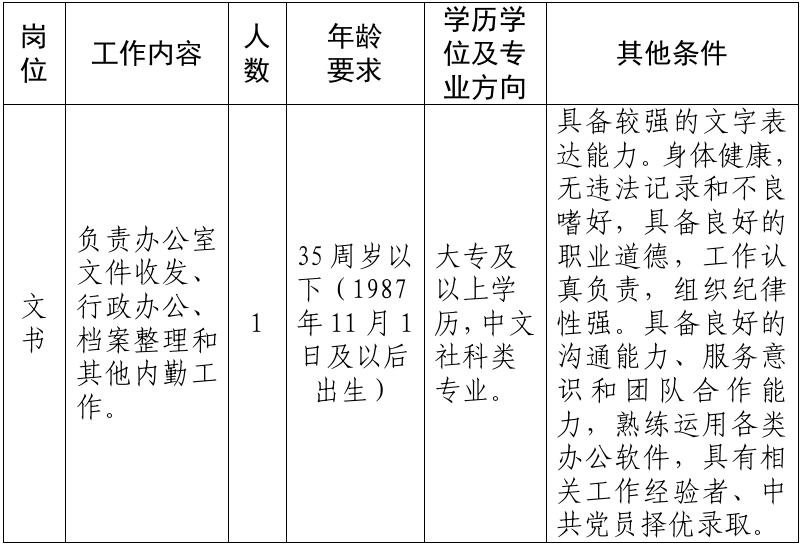 | 岗位 | 工作内容 | 人数 | 年龄要求 | 学历学位及专业方向 | 其他条件 |
|---|---|---|---|---|---|
| 文书 | 负责办公室文件收发、行政办公、档案整理和其他内勤工作。 | 1 | 35周岁以下（1987年11月1日及以后出生） | 大专及以上学历，中文社科类专业。 | 具备较强的文字表达能力。身体健康，无违法记录和不良嗜好，具备良好的职业道德，工作认真负责，组织纪律性强。具备良好的沟通能力、服务意识和团队合作能力，熟练运用各类办公软件，具有相关工作经验者、中共党员择优录取。 |